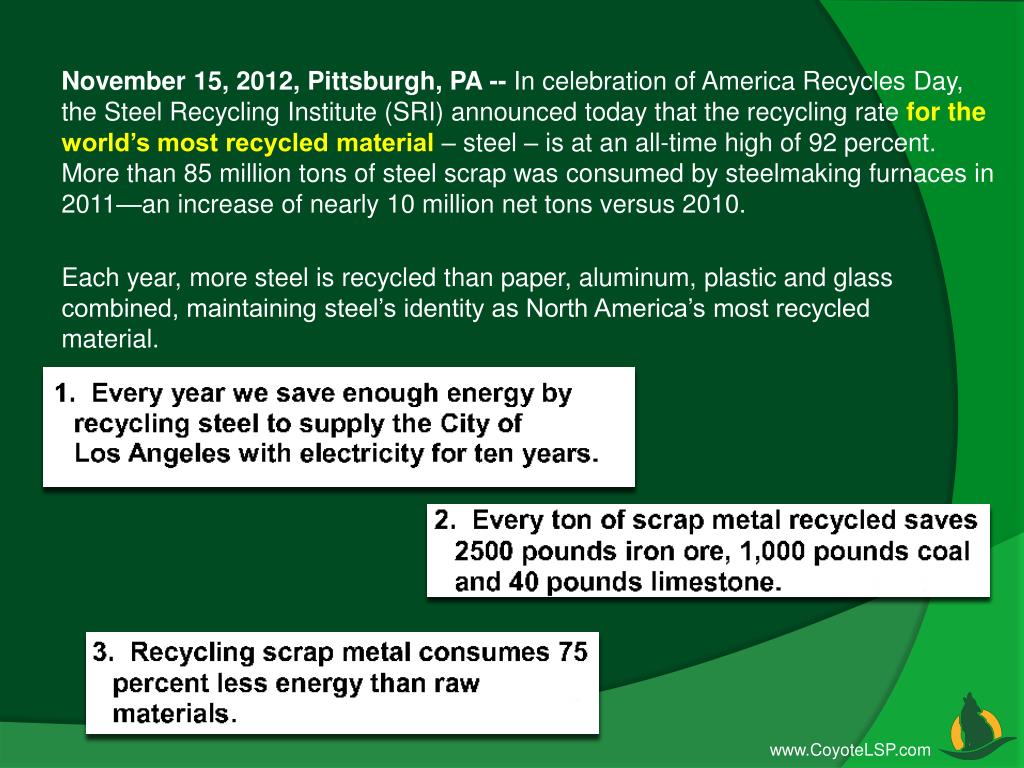 November 15, 2012, Pittsburgh, PA -- In celebration of America Recycles Day, the Steel Recycling Institute (SRI) announced today that the recycling rate for the world's most recycled material – steel – is at an all-time high of 92 percent. More than 85 million tons of steel scrap was consumed by steelmaking furnaces in 2011—an increase of nearly 10 million net tons versus 2010.

Each year, more steel is recycled than paper, aluminum, plastic and glass combined, maintaining steel's identity as North America's most recycled material.

1. Every year we save enough energy by recycling steel to supply the City of Los Angeles with electricity for ten years.

2. Every ton of scrap metal recycled saves 2500 pounds iron ore, 1,000 pounds coal and 40 pounds limestone.

3. Recycling scrap metal consumes 75 percent less energy than raw materials.

www.CoyoteLSP.com